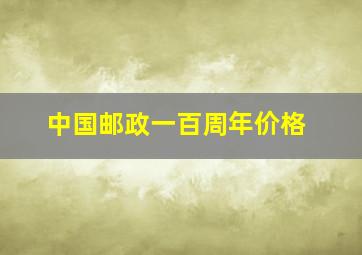 中国邮政一百周年价格